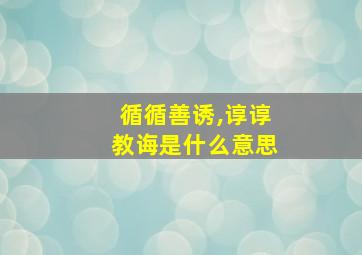 循循善诱,谆谆教诲是什么意思